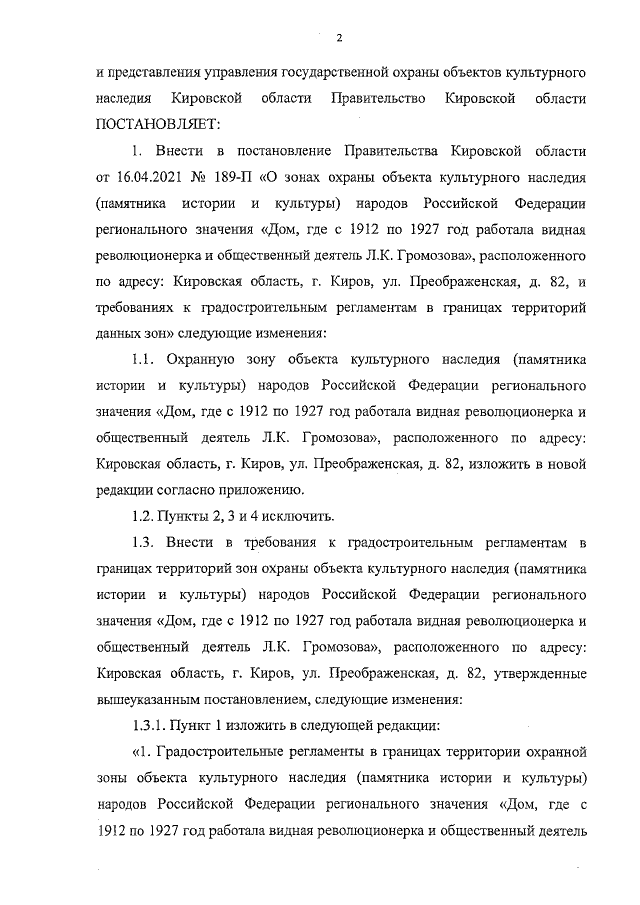 2

и представления управления государственной охраны объектов культурного наследия Кировской области Правительство Кировской области ПОСТАНОВЛЯЕТ:

1. Внести в постановление Правительства Кировской области от 16.04.2021 № 189-П «О зонах охраны объекта культурного наследия (памятника истории и культуры) народов Российской Федерации регионального значения «Дом, где с 1912 по 1927 год работала видная революционерка и общественный деятель Л.К. Громозова», расположенного по адресу: Кировская область, г. Киров, ул. Преображенская, д. 82, и требованиях к градостроительным регламентам в границах территорий данных зон» следующие изменения:

1.1. Охранную зону объекта культурного наследия (памятника истории и культуры) народов Российской Федерации регионального значения «Дом, где с 1912 по 1927 год работала видная революционерка и общественный деятель Л.К. Громозова», расположенного по адресу: Кировская область, г. Киров, ул. Преображенская, д. 82, изложить в новой редакции согласно приложению.

1.2. Пункты 2, 3 и 4 исключить.

1.3. Внести в требования к градостроительным регламентам в границах территорий зон охраны объекта культурного наследия (памятника истории и культуры) народов Российской Федерации регионального значения «Дом, где с 1912 по 1927 год работала видная революционерка и общественный деятель Л.К. Громозова», расположенного по адресу: Кировская область, г. Киров, ул. Преображенская, д. 82, утвержденные вышеуказанным постановлением, следующие изменения:

1.3.1. Пункт 1 изложить в следующей редакции:

«1. Градостроительные регламенты в границах территории охранной зоны объекта культурного наследия (памятника истории и культуры) народов Российской Федерации регионального значения «Дом, где с 1912 по 1927 год работала видная революционерка и общественный деятель